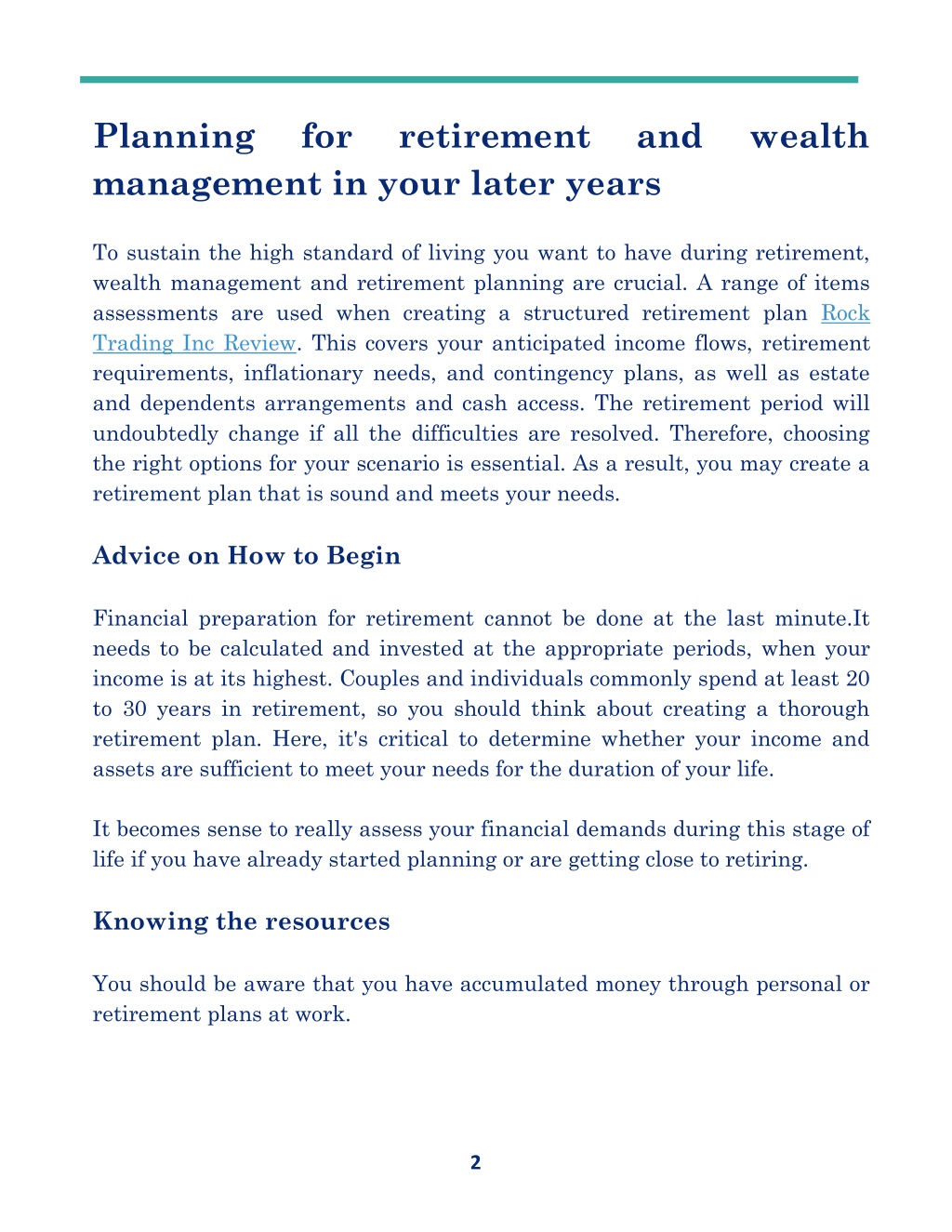 Planning for retirement and wealth management in your later years

To sustain the high standard of living you want to have during retirement, wealth management and retirement planning are crucial. A range of items assessments are used when creating a structured retirement plan Rock Trading Inc Review. This covers your anticipated income flows, retirement requirements, inflationary needs, and contingency plans, as well as estate and dependents arrangements and cash access. The retirement period will undoubtedly change if all the difficulties are resolved. Therefore, choosing the right options for your scenario is essential. As a result, you may create a retirement plan that is sound and meets your needs.

Advice on How to Begin

Financial preparation for retirement cannot be done at the last minute.It needs to be calculated and invested at the appropriate periods, when your income is at its highest. Couples and individuals commonly spend at least 20 to 30 years in retirement, so you should think about creating a thorough retirement plan. Here, it's critical to determine whether your income and assets are sufficient to meet your needs for the duration of your life.

It becomes sense to really assess your financial demands during this stage of life if you have already started planning or are getting close to retiring.

Knowing the resources

You should be aware that you have accumulated money through personal or retirement plans at work.

2